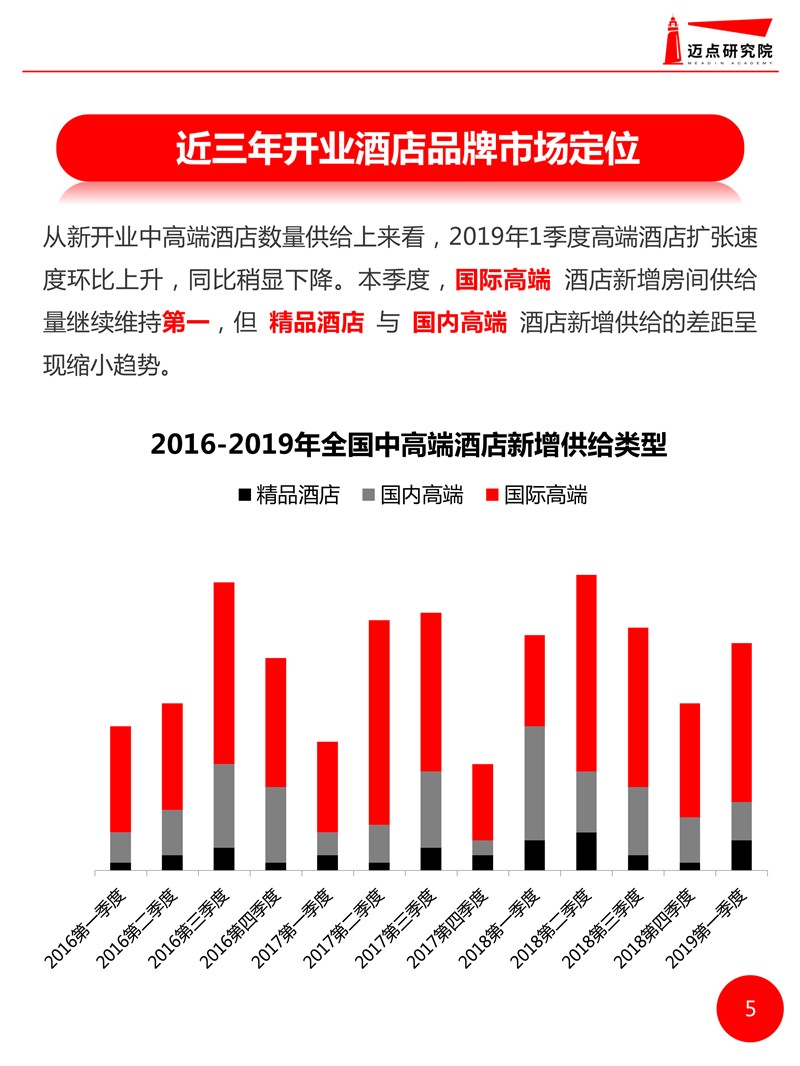 迈点研究院
MEADIN ACADEMY

近三年开业酒店品牌市场定位

从新开业中高端酒店数量供给上来看，2019年1季度高端酒店扩张速度环比上升，同比稍显下降。本季度，国际高端 酒店新增房间供给量继续维持第一，但 精品酒店 与 国内高端 酒店新增供给的差距呈现缩小趋势。

2016-2019年全国中高端酒店新增供给类型

精品酒店 国内高端 国际高端

2016第一季度
2016第二季度
2016第三季度
2016第四季度
2017第一季度
2017第二季度
2017第三季度
2017第四季度
2018第一季度
2018第二季度
2018第三季度
2018第四季度
2019第一季度

5